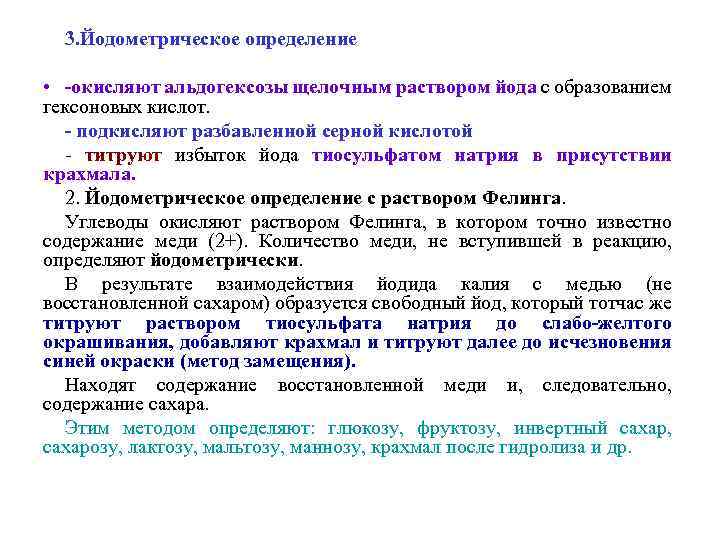 3.Йодометрическое определение

• -окисляют альдогексозы щелочным раствором йода с образованием гексоновых кислот.

- подкисляют разбавленной серной кислотой

- титруют избыток йода тиосульфатом натрия в присутствии крахмала.

2. Йодометрическое определение с раствором Фелинга.

Углеводы окисляют раствором Фелинга, в котором точно известно содержание меди (2+). Количество меди, не вступившей в реакцию, определяют йодометрически.

В результате взаимодействия йодида калия с медью (не восстановленной сахаром) образуется свободный йод, который тотчас же титруют раствором тиосульфата натрия до слабо-желтого окрашивания, добавляют крахмал и титруют далее до исчезновения синей окраски (метод замещения).

Находят содержание восстановленной меди и, следовательно, содержание сахара.

Этим методом определяют: глюкозу, фруктозу, инвертный сахар, сахарозу, лактозу, мальтозу, маннозу, крахмал после гидролиза и др.